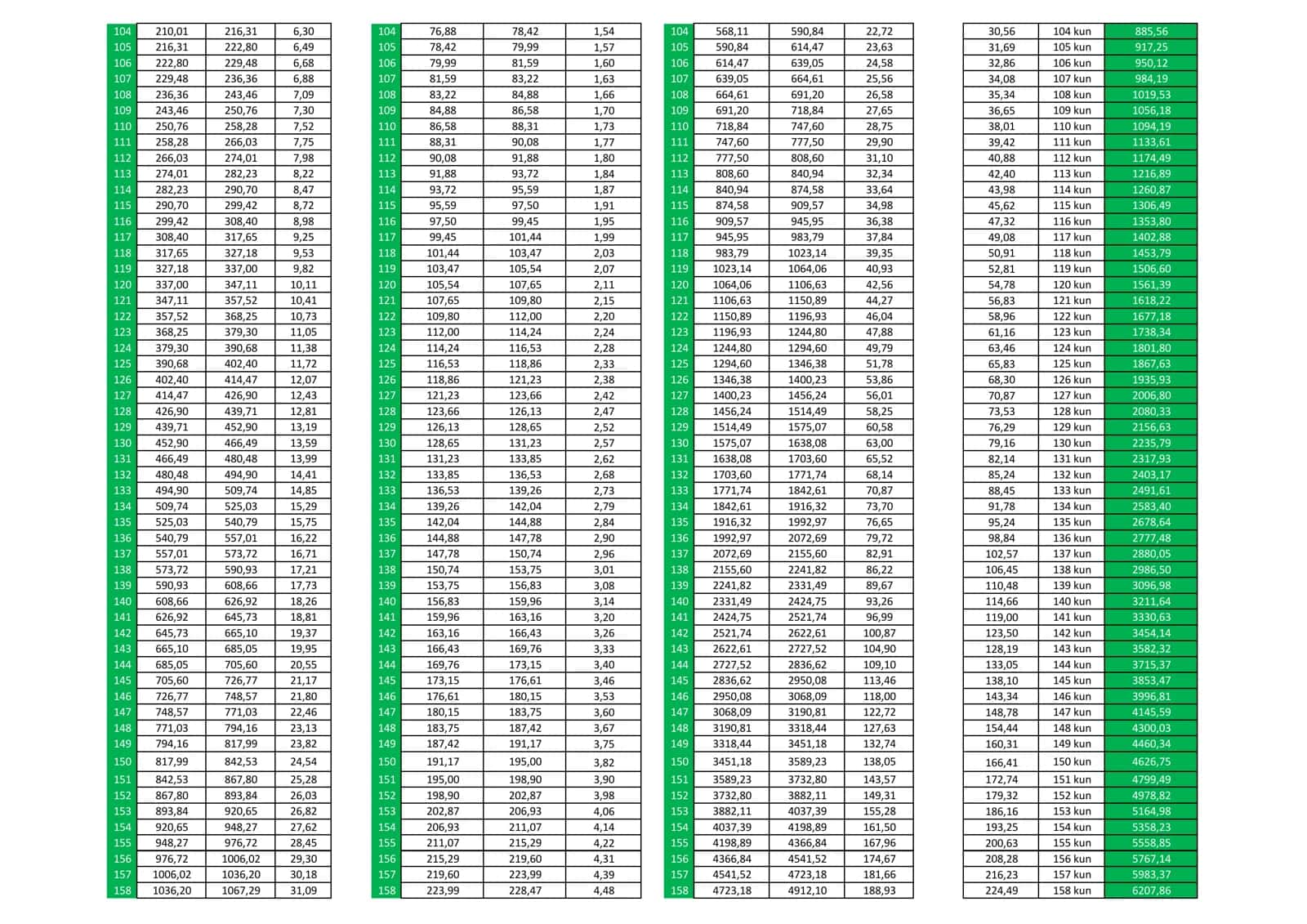 | 104 | 210,01 | 216,31 | 6,30 |
|---|---|---|---|
| 105 | 216,31 | 222,80 | 6,49 |
| 106 | 222,80 | 229,48 | 6,68 |
| 107 | 229,48 | 236,36 | 6,88 |
| 108 | 236,36 | 243,46 | 7,09 |
| 109 | 243,46 | 250,76 | 7,30 |
| 110 | 250,76 | 258,28 | 7,52 |
| 111 | 258,28 | 266,03 | 7,75 |
| 112 | 266,03 | 274,01 | 7,98 |
| 113 | 274,01 | 282,23 | 8,22 |
| 114 | 282,23 | 290,70 | 8,47 |
| 115 | 290,70 | 299,42 | 8,72 |
| 116 | 299,42 | 308,40 | 8,98 |
| 117 | 308,40 | 317,65 | 9,25 |
| 118 | 317,65 | 327,18 | 9,53 |
| 119 | 327,18 | 337,00 | 9,82 |
| 120 | 337,00 | 347,11 | 10,11 |
| 121 | 347,11 | 357,52 | 10,41 |
| 122 | 357,52 | 368,25 | 10,73 |
| 123 | 368,25 | 379,30 | 11,05 |
| 124 | 379,30 | 390,68 | 11,38 |
| 125 | 390,68 | 402,40 | 11,72 |
| 126 | 402,40 | 414,47 | 12,07 |
| 127 | 414,47 | 426,90 | 12,43 |
| 128 | 426,90 | 439,71 | 12,81 |
| 129 | 439,71 | 452,90 | 13,19 |
| 130 | 452,90 | 466,49 | 13,59 |
| 131 | 466,49 | 480,48 | 13,99 |
| 132 | 480,48 | 494,90 | 14,41 |
| 133 | 494,90 | 509,74 | 14,85 |
| 134 | 509,74 | 525,03 | 15,29 |
| 135 | 525,03 | 540,79 | 15,75 |
| 136 | 540,79 | 557,01 | 16,22 |
| 137 | 557,01 | 573,72 | 16,71 |
| 138 | 573,72 | 590,93 | 17,21 |
| 139 | 590,93 | 608,66 | 17,73 |
| 140 | 608,66 | 626,92 | 18,26 |
| 141 | 626,92 | 645,73 | 18,81 |
| 142 | 645,73 | 665,10 | 19,37 |
| 143 | 665,10 | 685,05 | 19,95 |
| 144 | 685,05 | 705,60 | 20,55 |
| 145 | 705,60 | 726,77 | 21,17 |
| 146 | 726,77 | 748,57 | 21,80 |
| 147 | 748,57 | 771,03 | 22,46 |
| 148 | 771,03 | 794,16 | 23,13 |
| 149 | 794,16 | 817,99 | 23,82 |
| 150 | 817,99 | 842,53 | 24,54 |
| 151 | 842,53 | 867,80 | 25,28 |
| 152 | 867,80 | 893,84 | 26,03 |
| 153 | 893,84 | 920,65 | 26,82 |
| 154 | 920,65 | 948,27 | 27,62 |
| 155 | 948,27 | 976,72 | 28,45 |
| 156 | 976,72 | 1006,02 | 29,30 |
| 157 | 1006,02 | 1036,20 | 30,18 |
| 158 | 1036,20 | 1067,29 | 31,09 |

| 104 | 76,88 | 78,42 | 1,54 |
|---|---|---|---|
| 105 | 78,42 | 79,99 | 1,57 |
| 106 | 79,99 | 81,59 | 1,60 |
| 107 | 81,59 | 83,22 | 1,63 |
| 108 | 83,22 | 84,88 | 1,66 |
| 109 | 84,88 | 86,58 | 1,70 |
| 110 | 86,58 | 88,31 | 1,73 |
| 111 | 88,31 | 90,08 | 1,77 |
| 112 | 90,08 | 91,88 | 1,80 |
| 113 | 91,88 | 93,72 | 1,84 |
| 114 | 93,72 | 95,59 | 1,87 |
| 115 | 95,59 | 97,50 | 1,91 |
| 116 | 97,50 | 99,45 | 1,95 |
| 117 | 99,45 | 101,44 | 1,99 |
| 118 | 101,44 | 103,47 | 2,03 |
| 119 | 103,47 | 105,54 | 2,07 |
| 120 | 105,54 | 107,65 | 2,11 |
| 121 | 107,65 | 109,80 | 2,15 |
| 122 | 109,80 | 112,00 | 2,20 |
| 123 | 112,00 | 114,24 | 2,24 |
| 124 | 114,24 | 116,53 | 2,28 |
| 125 | 116,53 | 118,86 | 2,33 |
| 126 | 118,86 | 121,23 | 2,38 |
| 127 | 121,23 | 123,66 | 2,42 |
| 128 | 123,66 | 126,13 | 2,47 |
| 129 | 126,13 | 128,65 | 2,52 |
| 130 | 128,65 | 131,23 | 2,57 |
| 131 | 131,23 | 133,85 | 2,62 |
| 132 | 133,85 | 136,53 | 2,68 |
| 133 | 136,53 | 139,26 | 2,73 |
| 134 | 139,26 | 142,04 | 2,79 |
| 135 | 142,04 | 144,88 | 2,84 |
| 136 | 144,88 | 147,78 | 2,90 |
| 137 | 147,78 | 150,74 | 2,96 |
| 138 | 150,74 | 153,75 | 3,01 |
| 139 | 153,75 | 156,83 | 3,08 |
| 140 | 156,83 | 159,96 | 3,14 |
| 141 | 159,96 | 163,16 | 3,20 |
| 142 | 163,16 | 166,43 | 3,26 |
| 143 | 166,43 | 169,76 | 3,33 |
| 144 | 169,76 | 173,15 | 3,40 |
| 145 | 173,15 | 176,61 | 3,46 |
| 146 | 176,61 | 180,15 | 3,53 |
| 147 | 180,15 | 183,75 | 3,60 |
| 148 | 183,75 | 187,42 | 3,67 |
| 149 | 187,42 | 191,17 | 3,75 |
| 150 | 191,17 | 195,00 | 3,82 |
| 151 | 195,00 | 198,90 | 3,90 |
| 152 | 198,90 | 202,87 | 3,98 |
| 153 | 202,87 | 206,93 | 4,06 |
| 154 | 206,93 | 211,07 | 4,14 |
| 155 | 211,07 | 215,29 | 4,22 |
| 156 | 215,29 | 219,60 | 4,31 |
| 157 | 219,60 | 223,99 | 4,39 |
| 158 | 223,99 | 228,47 | 4,48 |

| 104 | 568,11 | 590,84 | 22,72 |
|---|---|---|---|
| 105 | 590,84 | 614,47 | 23,63 |
| 106 | 614,47 | 639,05 | 24,58 |
| 107 | 639,05 | 664,61 | 25,56 |
| 108 | 664,61 | 691,20 | 26,58 |
| 109 | 691,20 | 718,84 | 27,65 |
| 110 | 718,84 | 747,60 | 28,75 |
| 111 | 747,60 | 777,50 | 29,90 |
| 112 | 777,50 | 808,60 | 31,10 |
| 113 | 808,60 | 840,94 | 32,34 |
| 114 | 840,94 | 874,58 | 33,64 |
| 115 | 874,58 | 909,57 | 34,98 |
| 116 | 909,57 | 945,95 | 36,38 |
| 117 | 945,95 | 983,79 | 37,84 |
| 118 | 983,79 | 1023,14 | 39,35 |
| 119 | 1023,14 | 1064,06 | 40,93 |
| 120 | 1064,06 | 1106,63 | 42,56 |
| 121 | 1106,63 | 1150,89 | 44,27 |
| 122 | 1150,89 | 1196,93 | 46,04 |
| 123 | 1196,93 | 1244,80 | 47,88 |
| 124 | 1244,80 | 1294,60 | 49,79 |
| 125 | 1294,60 | 1346,38 | 51,78 |
| 126 | 1346,38 | 1400,23 | 53,86 |
| 127 | 1400,23 | 1456,24 | 56,01 |
| 128 | 1456,24 | 1514,49 | 58,25 |
| 129 | 1514,49 | 1575,07 | 60,58 |
| 130 | 1575,07 | 1638,08 | 63,00 |
| 131 | 1638,08 | 1703,60 | 65,52 |
| 132 | 1703,60 | 1771,74 | 68,14 |
| 133 | 1771,74 | 1842,61 | 70,87 |
| 134 | 1842,61 | 1916,32 | 73,70 |
| 135 | 1916,32 | 1992,97 | 76,65 |
| 136 | 1992,97 | 2072,69 | 79,72 |
| 137 | 2072,69 | 2155,60 | 82,91 |
| 138 | 2155,60 | 2241,82 | 86,22 |
| 139 | 2241,82 | 2331,49 | 89,67 |
| 140 | 2331,49 | 2424,75 | 93,26 |
| 141 | 2424,75 | 2521,74 | 96,99 |
| 142 | 2521,74 | 2622,61 | 100,87 |
| 143 | 2622,61 | 2727,52 | 104,90 |
| 144 | 2727,52 | 2836,62 | 109,10 |
| 145 | 2836,62 | 2950,08 | 113,46 |
| 146 | 2950,08 | 3068,09 | 118,00 |
| 147 | 3068,09 | 3190,81 | 122,72 |
| 148 | 3190,81 | 3318,44 | 127,63 |
| 149 | 3318,44 | 3451,18 | 132,74 |
| 150 | 3451,18 | 3589,23 | 138,05 |
| 151 | 3589,23 | 3732,80 | 143,57 |
| 152 | 3732,80 | 3882,11 | 149,31 |
| 153 | 3882,11 | 4037,39 | 155,28 |
| 154 | 4037,39 | 4198,89 | 161,50 |
| 155 | 4198,89 | 4366,84 | 167,96 |
| 156 | 4366,84 | 4541,52 | 174,67 |
| 157 | 4541,52 | 4723,18 | 181,66 |
| 158 | 4723,18 | 4912,10 | 188,93 |

| 30,56 | 104 kun | 885,56 |
|---|---|---|
| 31,69 | 105 kun | 917,25 |
| 32,86 | 106 kun | 950,12 |
| 34,08 | 107 kun | 984,19 |
| 35,34 | 108 kun | 1019,53 |
| 36,65 | 109 kun | 1056,18 |
| 38,01 | 110 kun | 1094,19 |
| 39,42 | 111 kun | 1133,61 |
| 40,88 | 112 kun | 1174,49 |
| 42,40 | 113 kun | 1216,89 |
| 43,98 | 114 kun | 1260,87 |
| 45,62 | 115 kun | 1306,49 |
| 47,32 | 116 kun | 1353,80 |
| 49,08 | 117 kun | 1402,88 |
| 50,91 | 118 kun | 1453,79 |
| 52,81 | 119 kun | 1506,60 |
| 54,78 | 120 kun | 1561,39 |
| 56,83 | 121 kun | 1618,22 |
| 58,96 | 122 kun | 1677,18 |
| 61,16 | 123 kun | 1738,34 |
| 63,46 | 124 kun | 1801,80 |
| 65,83 | 125 kun | 1867,63 |
| 68,30 | 126 kun | 1935,93 |
| 70,87 | 127 kun | 2006,80 |
| 73,53 | 128 kun | 2080,33 |
| 76,29 | 129 kun | 2156,63 |
| 79,16 | 130 kun | 2235,79 |
| 82,14 | 131 kun | 2317,93 |
| 85,24 | 132 kun | 2403,17 |
| 88,45 | 133 kun | 2491,61 |
| 91,78 | 134 kun | 2583,40 |
| 95,24 | 135 kun | 2678,64 |
| 98,84 | 136 kun | 2777,48 |
| 102,57 | 137 kun | 2880,05 |
| 106,45 | 138 kun | 2986,50 |
| 110,48 | 139 kun | 3096,98 |
| 114,66 | 140 kun | 3211,64 |
| 119,00 | 141 kun | 3330,63 |
| 123,50 | 142 kun | 3454,14 |
| 128,19 | 143 kun | 3582,32 |
| 133,05 | 144 kun | 3715,37 |
| 138,10 | 145 kun | 3853,47 |
| 143,34 | 146 kun | 3996,81 |
| 148,78 | 147 kun | 4145,59 |
| 154,44 | 148 kun | 4300,03 |
| 160,31 | 149 kun | 4460,34 |
| 166,41 | 150 kun | 4626,75 |
| 172,74 | 151 kun | 4799,49 |
| 179,32 | 152 kun | 4978,82 |
| 186,16 | 153 kun | 5164,98 |
| 193,25 | 154 kun | 5358,23 |
| 200,63 | 155 kun | 5558,85 |
| 208,28 | 156 kun | 5767,14 |
| 216,23 | 157 kun | 5983,37 |
| 224,49 | 158 kun | 6207,86 |